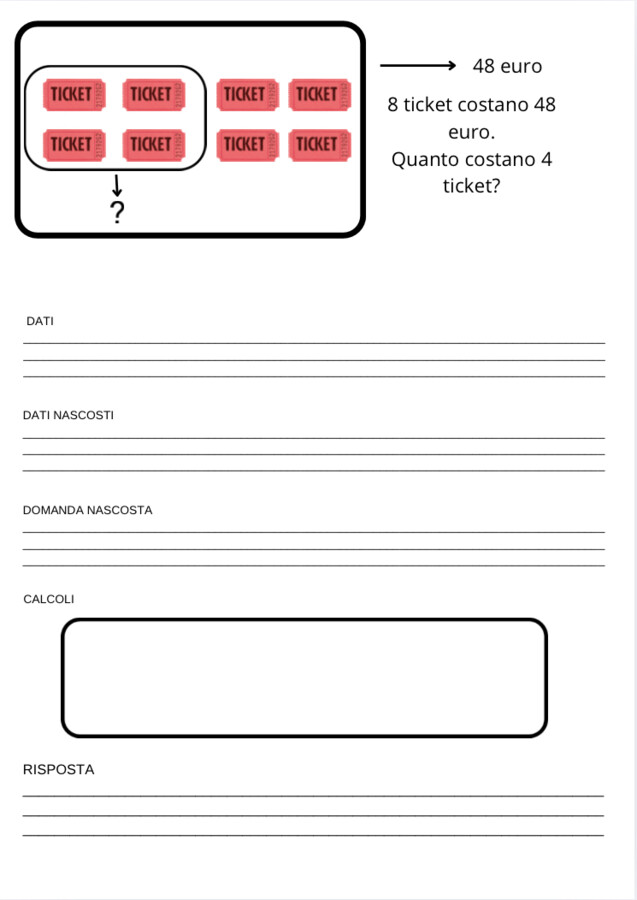 TICKET TICKET TICKET TICKET
TICKET TICKET TICKET TICKET

?

48 euro

8 ticket costano 48 euro.
Quanto costano 4 ticket?

DATI
____
____
____

DATI NASCOSTI
____
____
____

DOMANDA NASCOSTA
____
____
____

CALCOLI

RISPOSTA
____
____
____